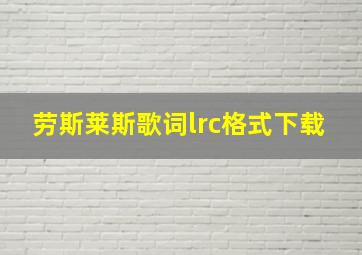 劳斯莱斯歌词lrc格式下载